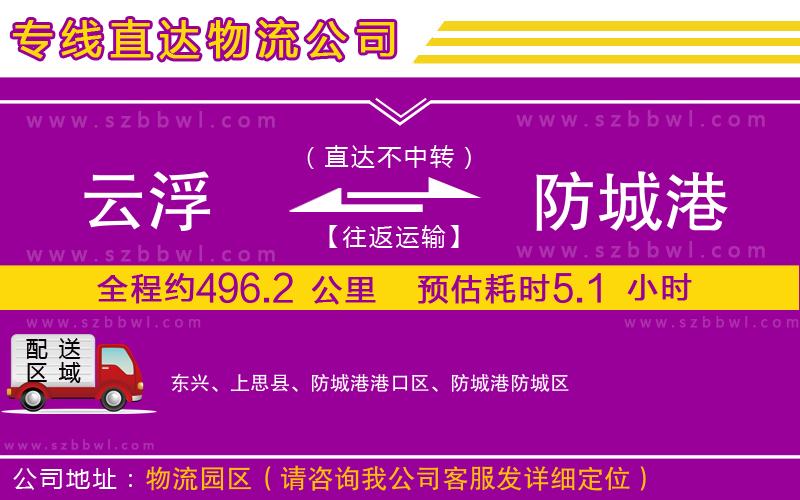 专线直达物流公司

www.szbbwl.com www.szbbwl.com

（直达不中转）

云浮 防城港

【往返运输】

www.szbbwl.com www.szbbwl.com

全程约496.2 公里 预估耗时5.1 小时

www.szbbwl.com www.szbbwl.com

配送区域

东兴、上思县、防城港港口区、防城港防城区

www.szbbwl.com

公司地址：物流园区（请咨询我公司客服发详细定位）